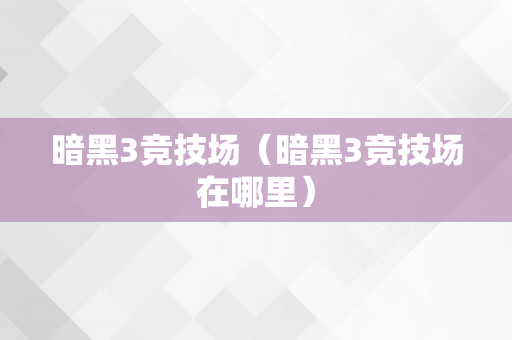 暗黑3竞技场（暗黑3竞技场在哪里）